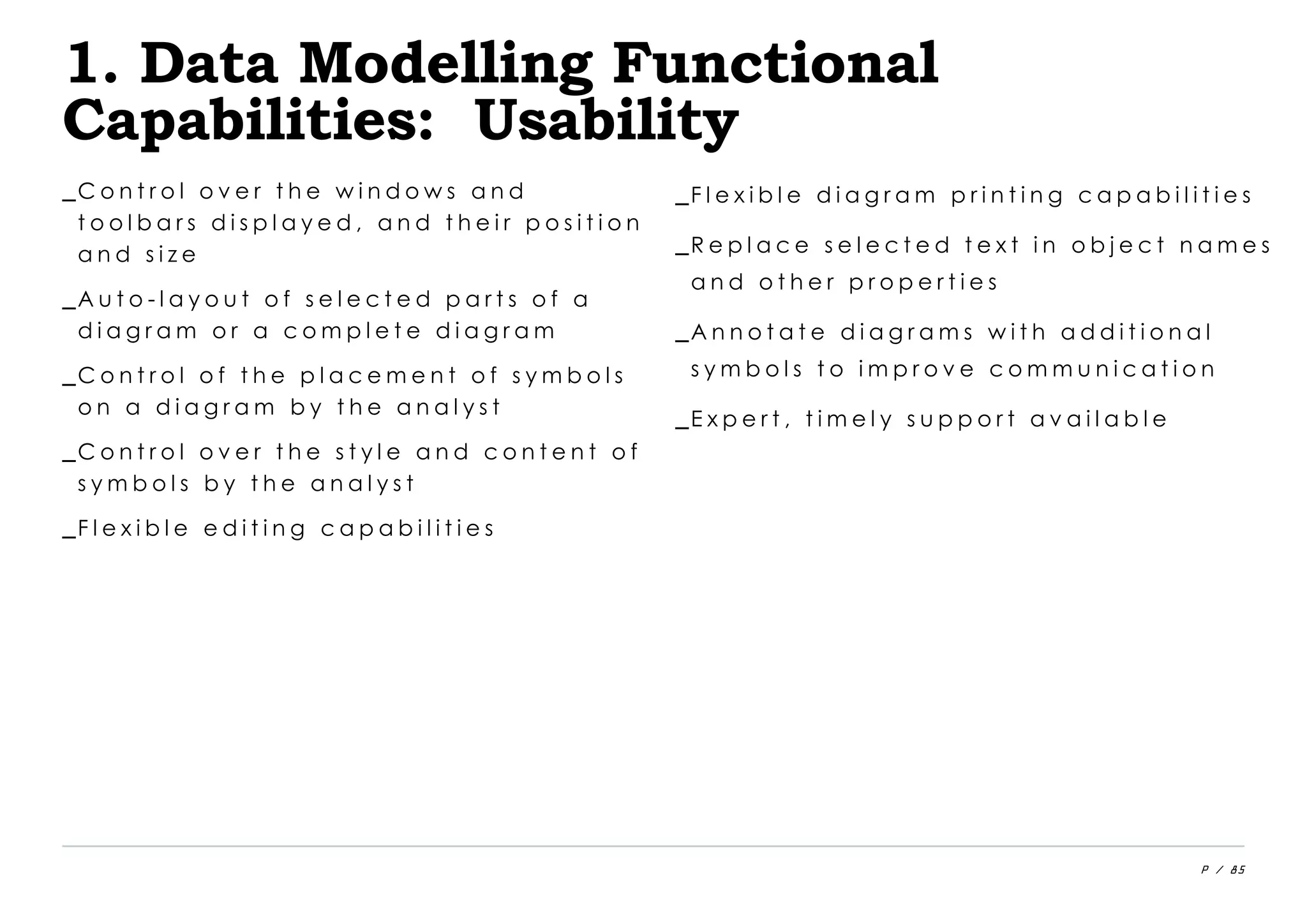 1. Data Modelling Functional Capabilities: Usability

_Control over the windows and toolbars displayed, and their position and size

_Auto-layout of selected parts of a diagram or a complete diagram

_Control of the placement of symbols on a diagram by the analyst

_Control over the style and content of symbols by the analyst

_Flexible editing capabilities

_Flexible diagram printing capabilities

_Replace selected text in object names and other properties

_Annotate diagrams with additional symbols to improve communication

_Expert, timely support available

P / 85